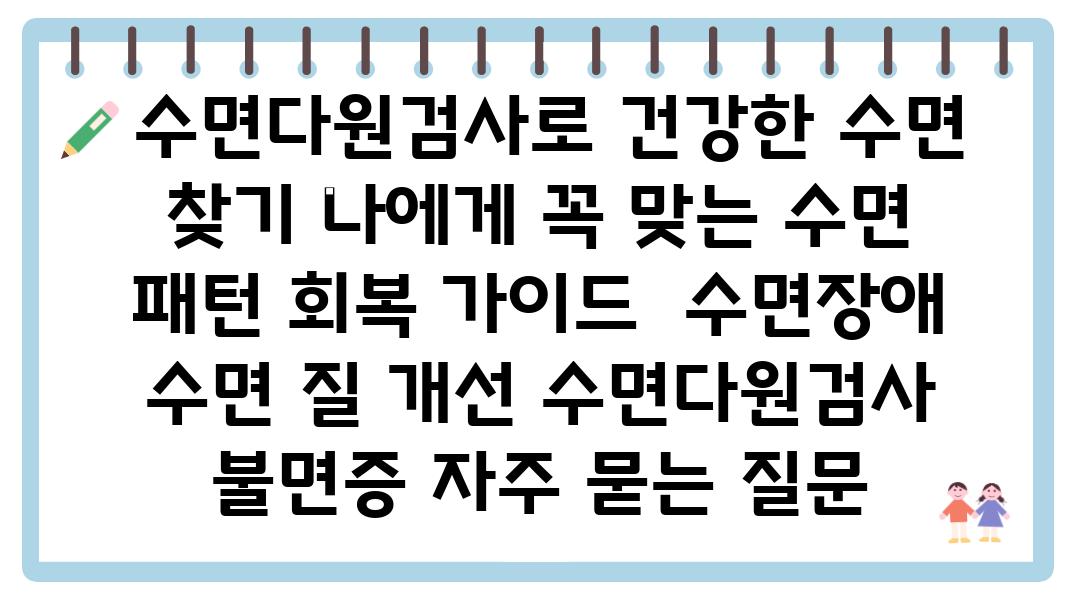 수면다원검사로 건강한 수면 찾기 나에게 꼭 맞는 수면 패턴 회복 가이드  수면장애 수면 질 개선 수면다원검사 불면증 자주 묻는 질문